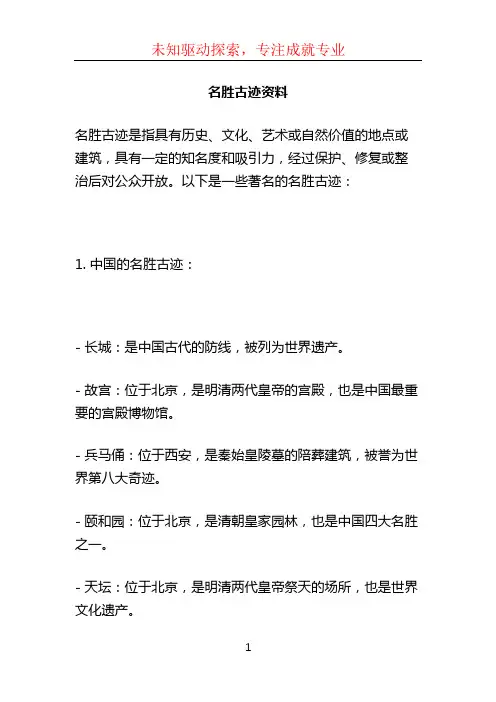 未知驱动探索，专注成就专业

名胜古迹资料

名胜古迹是指具有历史、文化、艺术或自然价值的地点或建筑，具有一定的知名度和吸引力，经过保护、修复或整治后对公众开放。以下是一些著名的名胜古迹：

1. 中国的名胜古迹：

- 长城：是中国古代的防线，被列为世界遗产。

- 故宫：位于北京，是明清两代皇帝的宫殿，也是中国最重要的宫殿博物馆。

- 兵马俑：位于西安，是秦始皇陵墓的陪葬建筑，被誉为世界第八大奇迹。

- 颐和园：位于北京，是清朝皇家园林，也是中国四大名胜之一。

- 天坛：位于北京，是明清两代皇帝祭天的场所，也是世界文化遗产。

1